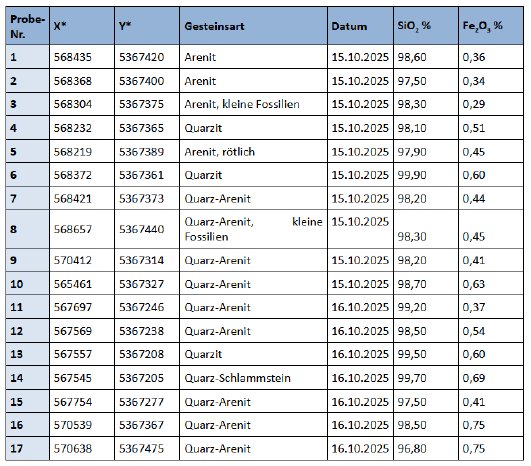 | Probe-Nr. | X* | Y* | Gesteinsart | Datum | $SiO_2$ % | $Fe_2O_3$ % |
|---|---|---|---|---|---|---|
| 1 | 568435 | 5367420 | Arenit | 15.10.2025 | 98,60 | 0,36 |
| 2 | 568368 | 5367400 | Arenit | 15.10.2025 | 97,50 | 0,34 |
| 3 | 568304 | 5367375 | Arenit, kleine Fossilien | 15.10.2025 | 98,30 | 0,29 |
| 4 | 568232 | 5367365 | Quarzit | 15.10.2025 | 98,10 | 0,51 |
| 5 | 568219 | 5367389 | Arenit, rötlich | 15.10.2025 | 97,90 | 0,45 |
| 6 | 568372 | 5367361 | Quarzit | 15.10.2025 | 99,90 | 0,60 |
| 7 | 568421 | 5367373 | Quarz-Arenit | 15.10.2025 | 98,20 | 0,44 |
| 8 | 568657 | 5367440 | Quarz-Arenit, kleine Fossilien | 15.10.2025 | 98,30 | 0,45 |
| 9 | 570412 | 5367314 | Quarz-Arenit | 15.10.2025 | 98,20 | 0,41 |
| 10 | 565461 | 5367327 | Quarz-Arenit | 15.10.2025 | 98,70 | 0,63 |
| 11 | 567697 | 5367246 | Quarz-Arenit | 16.10.2025 | 99,20 | 0,37 |
| 12 | 567569 | 5367238 | Quarz-Arenit | 16.10.2025 | 98,50 | 0,54 |
| 13 | 567557 | 5367208 | Quarzit | 16.10.2025 | 99,50 | 0,60 |
| 14 | 567545 | 5367205 | Quarz-Schlammstein | 16.10.2025 | 99,70 | 0,69 |
| 15 | 567754 | 5367277 | Quarz-Arenit | 16.10.2025 | 97,50 | 0,41 |
| 16 | 570539 | 5367367 | Quarz-Arenit | 16.10.2025 | 98,50 | 0,75 |
| 17 | 570638 | 5367475 | Quarz-Arenit | 16.10.2025 | 96,80 | 0,75 |